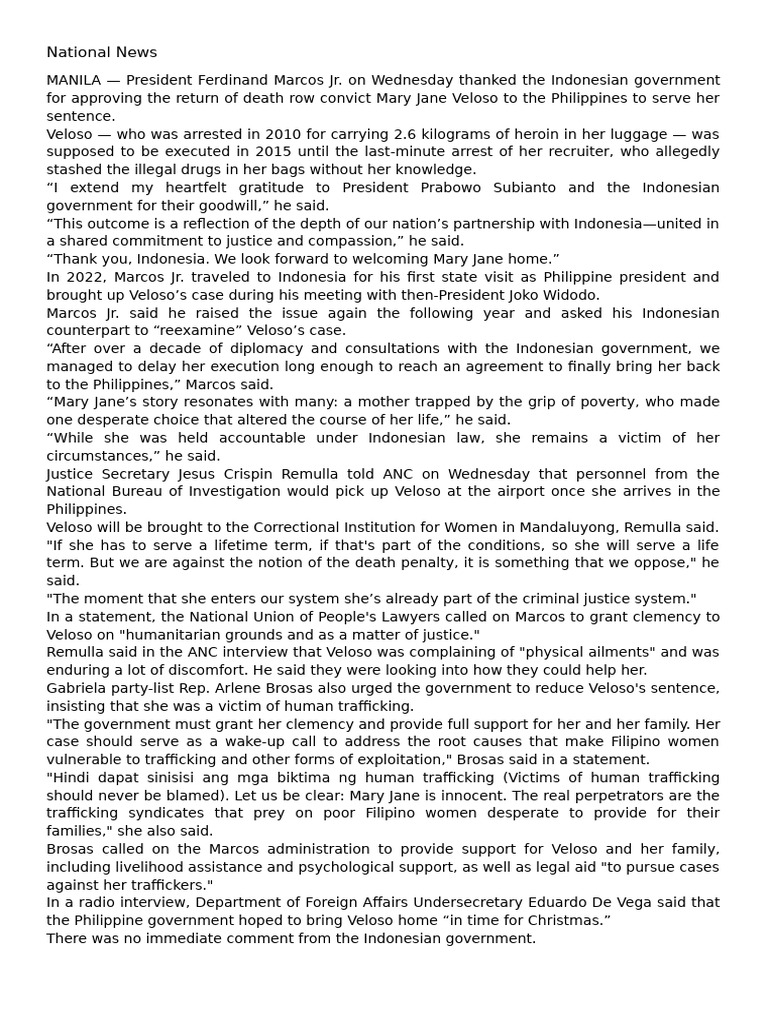 National News

MANILA — President Ferdinand Marcos Jr. on Wednesday thanked the Indonesian government for approving the return of death row convict Mary Jane Veloso to the Philippines to serve her sentence.

Veloso — who was arrested in 2010 for carrying 2.6 kilograms of heroin in her luggage — was supposed to be executed in 2015 until the last-minute arrest of her recruiter, who allegedly stashed the illegal drugs in her bags without her knowledge.

“I extend my heartfelt gratitude to President Prabowo Subianto and the Indonesian government for their goodwill,” he said.

“This outcome is a reflection of the depth of our nation’s partnership with Indonesia—united in a shared commitment to justice and compassion,” he said.

“Thank you, Indonesia. We look forward to welcoming Mary Jane home.”

In 2022, Marcos Jr. traveled to Indonesia for his first state visit as Philippine president and brought up Veloso’s case during his meeting with then-President Joko Widodo.

Marcos Jr. said he raised the issue again the following year and asked his Indonesian counterpart to “reexamine” Veloso’s case.

“After over a decade of diplomacy and consultations with the Indonesian government, we managed to delay her execution long enough to reach an agreement to finally bring her back to the Philippines,” Marcos said.

“Mary Jane’s story resonates with many: a mother trapped by the grip of poverty, who made one desperate choice that altered the course of her life,” he said.

“While she was held accountable under Indonesian law, she remains a victim of her circumstances,” he said.

Justice Secretary Jesus Crispin Remulla told ANC on Wednesday that personnel from the National Bureau of Investigation would pick up Veloso at the airport once she arrives in the Philippines.

Veloso will be brought to the Correctional Institution for Women in Mandaluyong, Remulla said.

"If she has to serve a lifetime term, if that's part of the conditions, so she will serve a life term. But we are against the notion of the death penalty, it is something that we oppose," he said.

"The moment that she enters our system she’s already part of the criminal justice system."

In a statement, the National Union of People's Lawyers called on Marcos to grant clemency to Veloso on "humanitarian grounds and as a matter of justice."

Remulla said in the ANC interview that Veloso was complaining of "physical ailments" and was enduring a lot of discomfort. He said they were looking into how they could help her.

Gabriela party-list Rep. Arlene Brosas also urged the government to reduce Veloso's sentence, insisting that she was a victim of human trafficking.

"The government must grant her clemency and provide full support for her and her family. Her case should serve as a wake-up call to address the root causes that make Filipino women vulnerable to trafficking and other forms of exploitation," Brosas said in a statement.

"Hindi dapat sinisisi ang mga biktima ng human trafficking (Victims of human trafficking should never be blamed). Let us be clear: Mary Jane is innocent. The real perpetrators are the trafficking syndicates that prey on poor Filipino women desperate to provide for their families," she also said.

Brosas called on the Marcos administration to provide support for Veloso and her family, including livelihood assistance and psychological support, as well as legal aid "to pursue cases against her traffickers."

In a radio interview, Department of Foreign Affairs Undersecretary Eduardo De Vega said that the Philippine government hoped to bring Veloso home “in time for Christmas.”

There was no immediate comment from the Indonesian government.